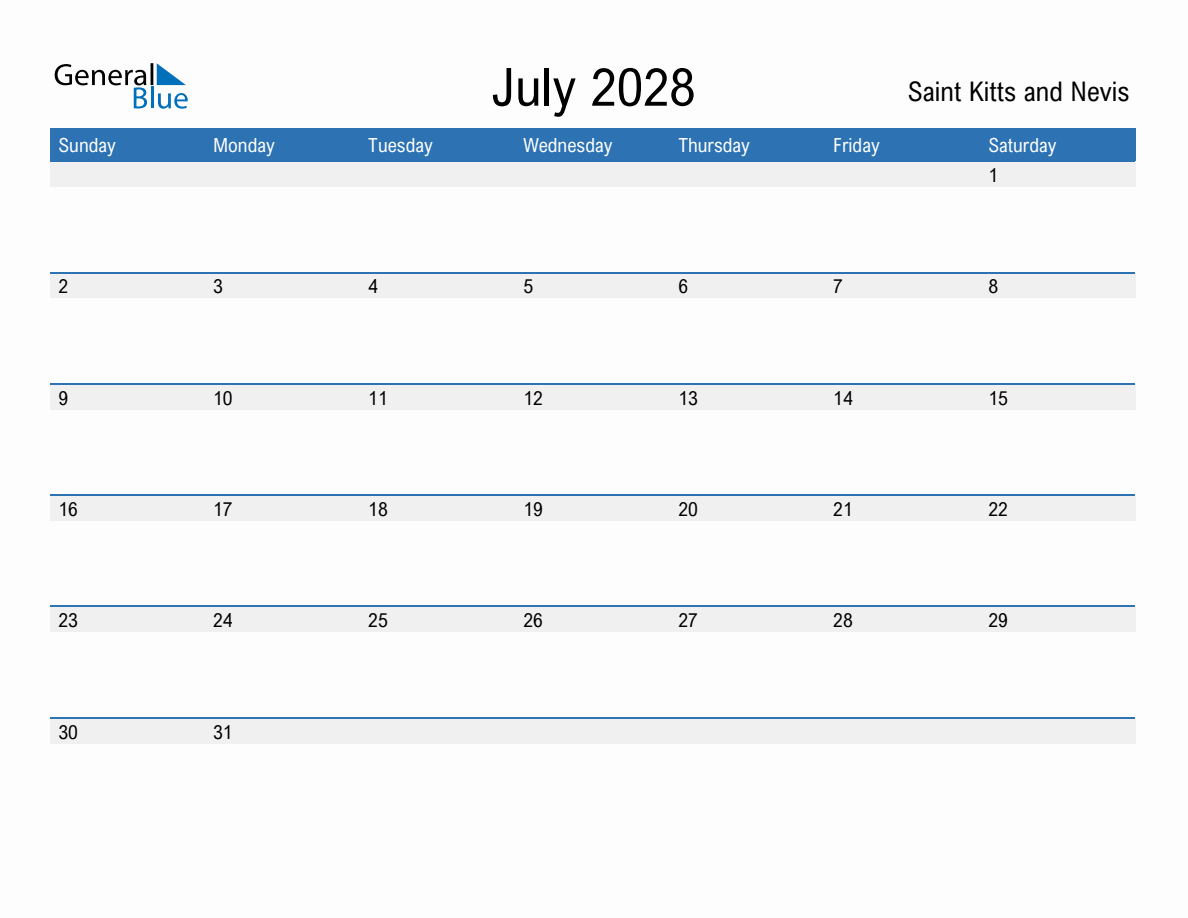 General Blue

July 2028

Saint Kitts and Nevis

| Sunday | Monday | Tuesday | Wednesday | Thursday | Friday | Saturday |
|---|---|---|---|---|---|---|
| | | | | | | 1 |
| 2 | 3 | 4 | 5 | 6 | 7 | 8 |
| 9 | 10 | 11 | 12 | 13 | 14 | 15 |
| 16 | 17 | 18 | 19 | 20 | 21 | 22 |
| 23 | 24 | 25 | 26 | 27 | 28 | 29 |
| 30 | 31 | | | | | |